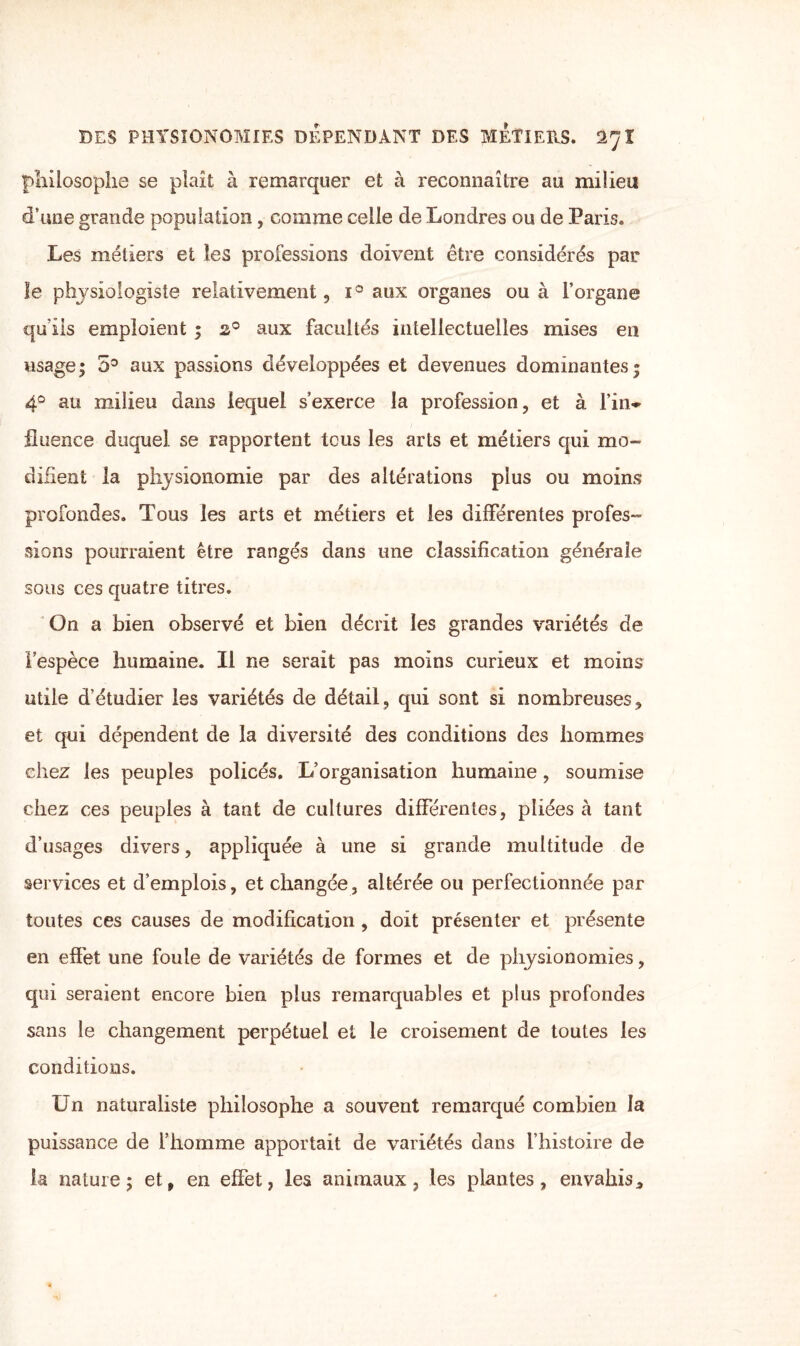 DES PHYSIONOMIES DÉPENDANT DES MÉTIERS. 271

philosophe se plaît à remarquer et à reconnaître au milieu d'une grande population, comme celle de Londres ou de Paris.

Les métiers et les professions doivent être considérés par le physiologiste relativement, 1° aux organes ou à l'organe qu'ils emploient ; 2° aux facultés intellectuelles mises en usage; 3° aux passions développées et devenues dominantes; 4° au milieu dans lequel s'exerce la profession, et à l'influence duquel se rapportent tous les arts et métiers qui modifient la physionomie par des altérations plus ou moins profondes. Tous les arts et métiers et les différentes professions pourraient être rangés dans une classification générale sous ces quatre titres.

On a bien observé et bien décrit les grandes variétés de l'espèce humaine. Il ne serait pas moins curieux et moins utile d'étudier les variétés de détail, qui sont si nombreuses, et qui dépendent de la diversité des conditions des hommes chez les peuples policés. L'organisation humaine, soumise chez ces peuples à tant de cultures différentes, pliées à tant d'usages divers, appliquée à une si grande multitude de services et d'emplois, et changée, altérée ou perfectionnée par toutes ces causes de modification, doit présenter et présente en effet une foule de variétés de formes et de physionomies, qui seraient encore bien plus remarquables et plus profondes sans le changement perpétuel et le croisement de toutes les conditions.

Un naturaliste philosophe a souvent remarqué combien la puissance de l'homme apportait de variétés dans l'histoire de la nature; et, en effet, les animaux, les plantes, envahis,